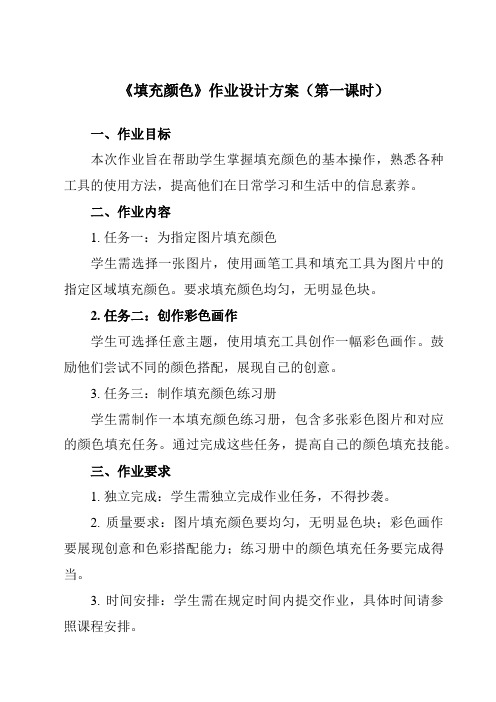 《填充颜色》作业设计方案（第一课时）

一、作业目标

本次作业旨在帮助学生掌握填充颜色的基本操作，熟悉各种工具的使用方法，提高他们在日常学习和生活中的信息素养。

二、作业内容

1. 任务一：为指定图片填充颜色

学生需选择一张图片，使用画笔工具和填充工具为图片中的指定区域填充颜色。要求填充颜色均匀，无明显色块。

2. 任务二：创作彩色画作

学生可选择任意主题，使用填充工具创作一幅彩色画作。鼓励他们尝试不同的颜色搭配，展现自己的创意。

3. 任务三：制作填充颜色练习册

学生需制作一本填充颜色练习册，包含多张彩色图片和对应的颜色填充任务。通过完成这些任务，提高自己的颜色填充技能。

三、作业要求

1. 独立完成：学生需独立完成作业任务，不得抄袭。

2. 质量要求：图片填充颜色要均匀，无明显色块；彩色画作要展现创意和色彩搭配能力；练习册中的颜色填充任务要完成得当。

3. 时间安排：学生需在规定时间内提交作业，具体时间请参照课程安排。